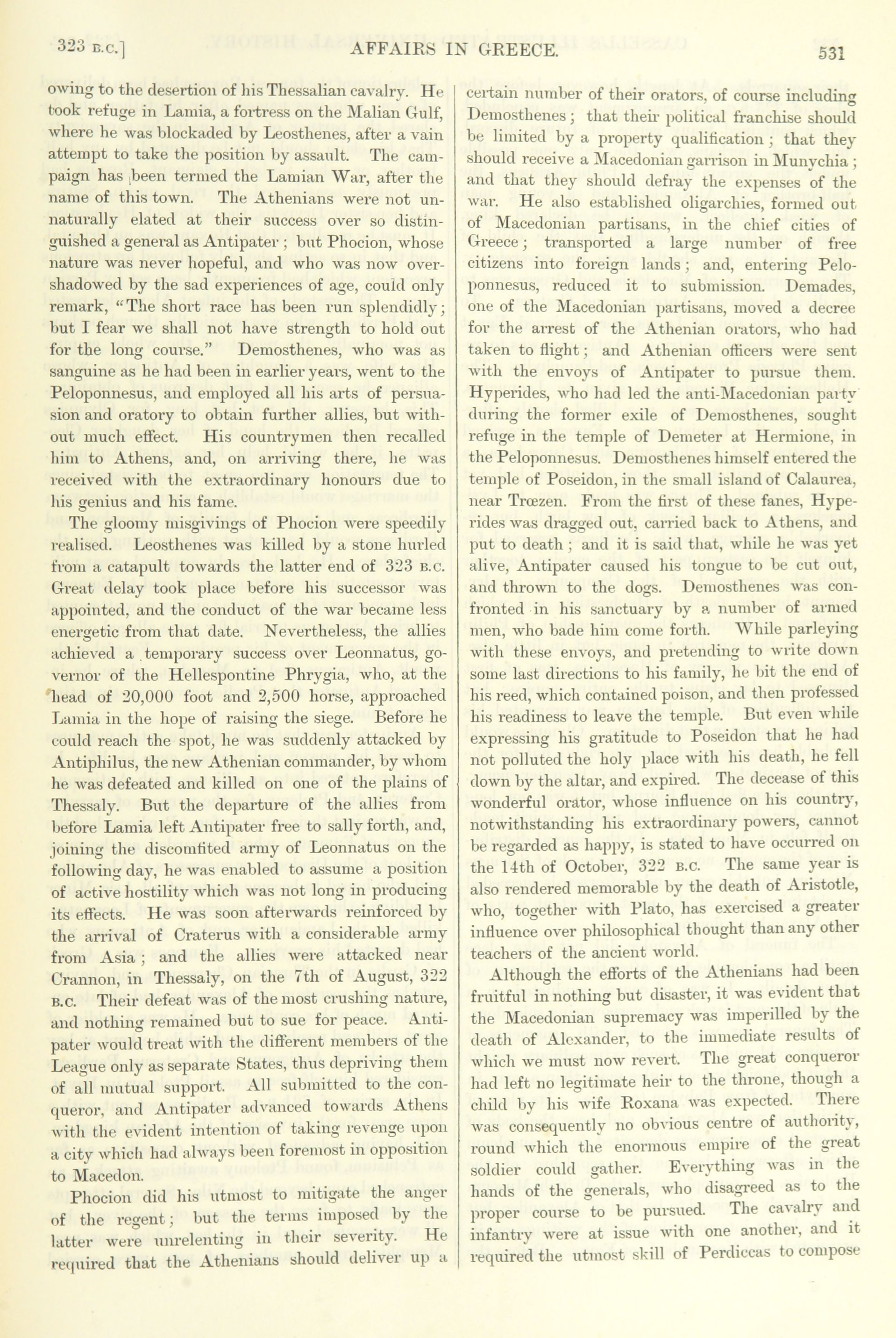 323 B.C.] AFFAIRS IN GREECE. 531

owing to the desertion of his Thessalian cavalry. He took refuge in Lamia, a fortress on the Malian Gulf, where he was blockaded by Leosthenes, after a vain attempt to take the position by assault. The campaign has been termed the Lamian War, after the name of this town. The Athenians were not unnaturally elated at their success over so distinguished a general as Antipater; but Phocion, whose nature was never hopeful, and who was now overshadowed by the sad experiences of age, could only remark, "The short race has been run splendidly; but I fear we shall not have strength to hold out for the long course." Demosthenes, who was as sanguine as he had been in earlier years, went to the Peloponnesus, and employed all his arts of persuasion and oratory to obtain further allies, but without much effect. His countrymen then recalled him to Athens, and, on arriving there, he was received with the extraordinary honours due to his genius and his fame.

The gloomy misgivings of Phocion were speedily realised. Leosthenes was killed by a stone hurled from a catapult towards the latter end of 323 B.C. Great delay took place before his successor was appointed, and the conduct of the war became less energetic from that date. Nevertheless, the allies achieved a temporary success over Leonnatus, governor of the Hellespontine Phrygia, who, at the head of 20,000 foot and 2,500 horse, approached Lamia in the hope of raising the siege. Before he could reach the spot, he was suddenly attacked by Antiphilus, the new Athenian commander, by whom he was defeated and killed on one of the plains of Thessaly. But the departure of the allies from before Lamia left Antipater free to sally forth, and, joining the discomfited army of Leonnatus on the following day, he was enabled to assume a position of active hostility which was not long in producing its effects. He was soon afterwards reinforced by the arrival of Craterus with a considerable army from Asia; and the allies were attacked near Crannon, in Thessaly, on the 7th of August, 322 B.C. Their defeat was of the most crushing nature, and nothing remained but to sue for peace. Antipater would treat with the different members of the League only as separate States, thus depriving them of all mutual support. All submitted to the conqueror, and Antipater advanced towards Athens with the evident intention of taking revenge upon a city which had always been foremost in opposition to Macedon.

Phocion did his utmost to mitigate the anger of the regent; but the terms imposed by the latter were unrelenting in their severity. He required that the Athenians should deliver up a certain number of their orators, of course including Demosthenes; that their political franchise should be limited by a property qualification; that they should receive a Macedonian garrison in Munychia; and that they should defray the expenses of the war. He also established oligarchies, formed out of Macedonian partisans, in the chief cities of Greece; transported a large number of free citizens into foreign lands; and, entering Peloponnesus, reduced it to submission. Demades, one of the Macedonian partisans, moved a decree for the arrest of the Athenian orators, who had taken to flight; and Athenian officers were sent with the envoys of Antipater to pursue them. Hyperides, who had led the anti-Macedonian party during the former exile of Demosthenes, sought refuge in the temple of Demeter at Hermione, in the Peloponnesus. Demosthenes himself entered the temple of Poseidon, in the small island of Calaurea, near Trœzen. From the first of these fanes, Hyperides was dragged out, carried back to Athens, and put to death; and it is said that, while he was yet alive, Antipater caused his tongue to be cut out, and thrown to the dogs. Demosthenes was confronted in his sanctuary by a number of armed men, who bade him come forth. While parleying with these envoys, and pretending to write down some last directions to his family, he bit the end of his reed, which contained poison, and then professed his readiness to leave the temple. But even while expressing his gratitude to Poseidon that he had not polluted the holy place with his death, he fell down by the altar, and expired. The decease of this wonderful orator, whose influence on his country, notwithstanding his extraordinary powers, cannot be regarded as happy, is stated to have occurred on the 14th of October, 322 B.C. The same year is also rendered memorable by the death of Aristotle, who, together with Plato, has exercised a greater influence over philosophical thought than any other teachers of the ancient world.

Although the efforts of the Athenians had been fruitful in nothing but disaster, it was evident that the Macedonian supremacy was imperilled by the death of Alexander, to the immediate results of which we must now revert. The great conqueror had left no legitimate heir to the throne, though a child by his wife Roxana was expected. There was consequently no obvious centre of authority, round which the enormous empire of the great soldier could gather. Everything was in the hands of the generals, who disagreed as to the proper course to be pursued. The cavalry and infantry were at issue with one another, and it required the utmost skill of Perdiccas to compose